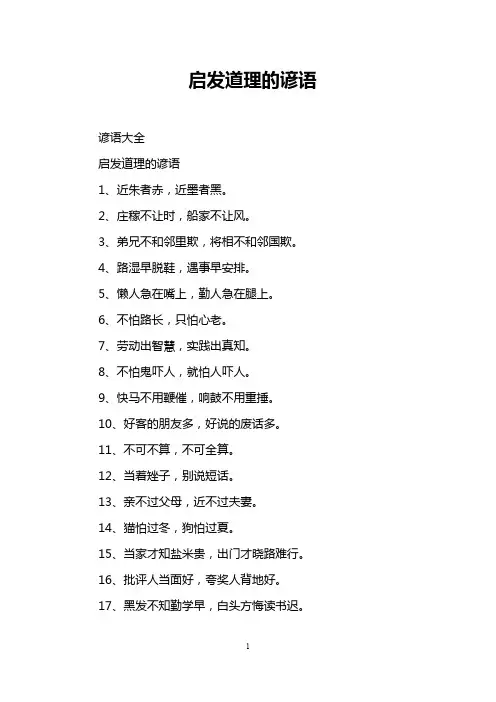 启发道理的谚语

谚语大全

启发道理的谚语

1、近朱者赤，近墨者黑。

2、庄稼不让时，船家不让风。

3、弟兄不和邻里欺，将相不和邻国欺。

4、路湿早脱鞋，遇事早安排。

5、懒人急在嘴上，勤人急在腿上。

6、不怕路长，只怕心老。

7、劳动出智慧，实践出真知。

8、不怕鬼吓人，就怕人吓人。

9、快马不用鞭催，响鼓不用重捶。

10、好客的朋友多，好说的废话多。

11、不可不算，不可全算。

12、当着矬子，别说短话。

13、亲不过父母，近不过夫妻。

14、猫怕过冬，狗怕过夏。

15、当家才知盐米贵，出门才晓路难行。

16、批评人当面好，夸奖人背地好。

17、黑发不知勤学早，白头方悔读书迟。

1